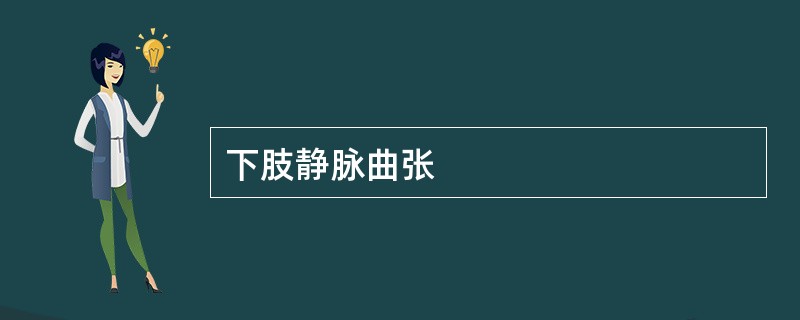 下肢静脉曲张